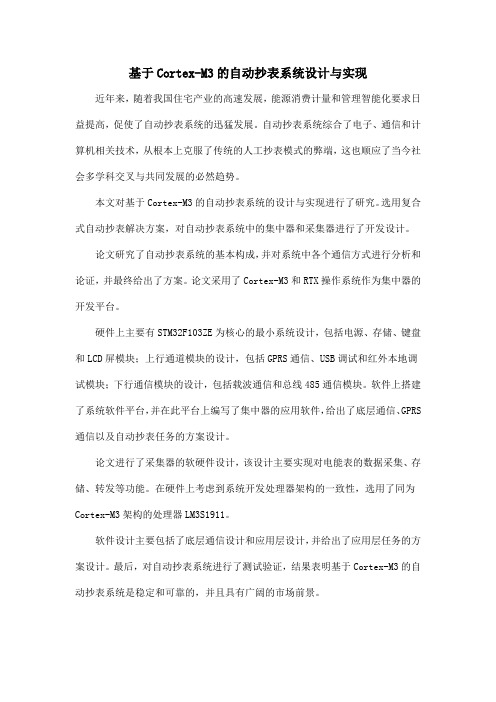 基于Cortex-M3的自动抄表系统设计与实现

近年来，随着我国住宅产业的高速发展，能源消费计量和管理智能化要求日益提高，促使了自动抄表系统的迅猛发展。自动抄表系统综合了电子、通信和计算机相关技术，从根本上克服了传统的人工抄表模式的弊端，这也顺应了当今社会多学科交叉与共同发展的必然趋势。

本文对基于Cortex-M3的自动抄表系统的设计与实现进行了研究。选用复合式自动抄表解决方案，对自动抄表系统中的集中器和采集器进行了开发设计。

论文研究了自动抄表系统的基本构成，并对系统中各个通信方式进行分析和论证，并最终给出了方案。论文采用了Cortex-M3和RTX操作系统作为集中器的开发平台。

硬件上主要有STM32F103ZE为核心的最小系统设计，包括电源、存储、键盘和LCD屏模块；上行通道模块的设计，包括GPRS通信、USB调试和红外本地调试模块；下行通信模块的设计，包括载波通信和总线485通信模块。软件上搭建了系统软件平台，并在此平台上编写了集中器的应用软件，给出了底层通信、GPRS通信以及自动抄表任务的方案设计。

论文进行了采集器的软硬件设计，该设计主要实现对电能表的数据采集、存储、转发等功能。在硬件上考虑到系统开发处理器架构的一致性，选用了同为Cortex-M3架构的处理器LM3S1911。

软件设计主要包括了底层通信设计和应用层设计，并给出了应用层任务的方案设计。最后，对自动抄表系统进行了测试验证，结果表明基于Cortex-M3的自动抄表系统是稳定和可靠的，并且具有广阔的市场前景。